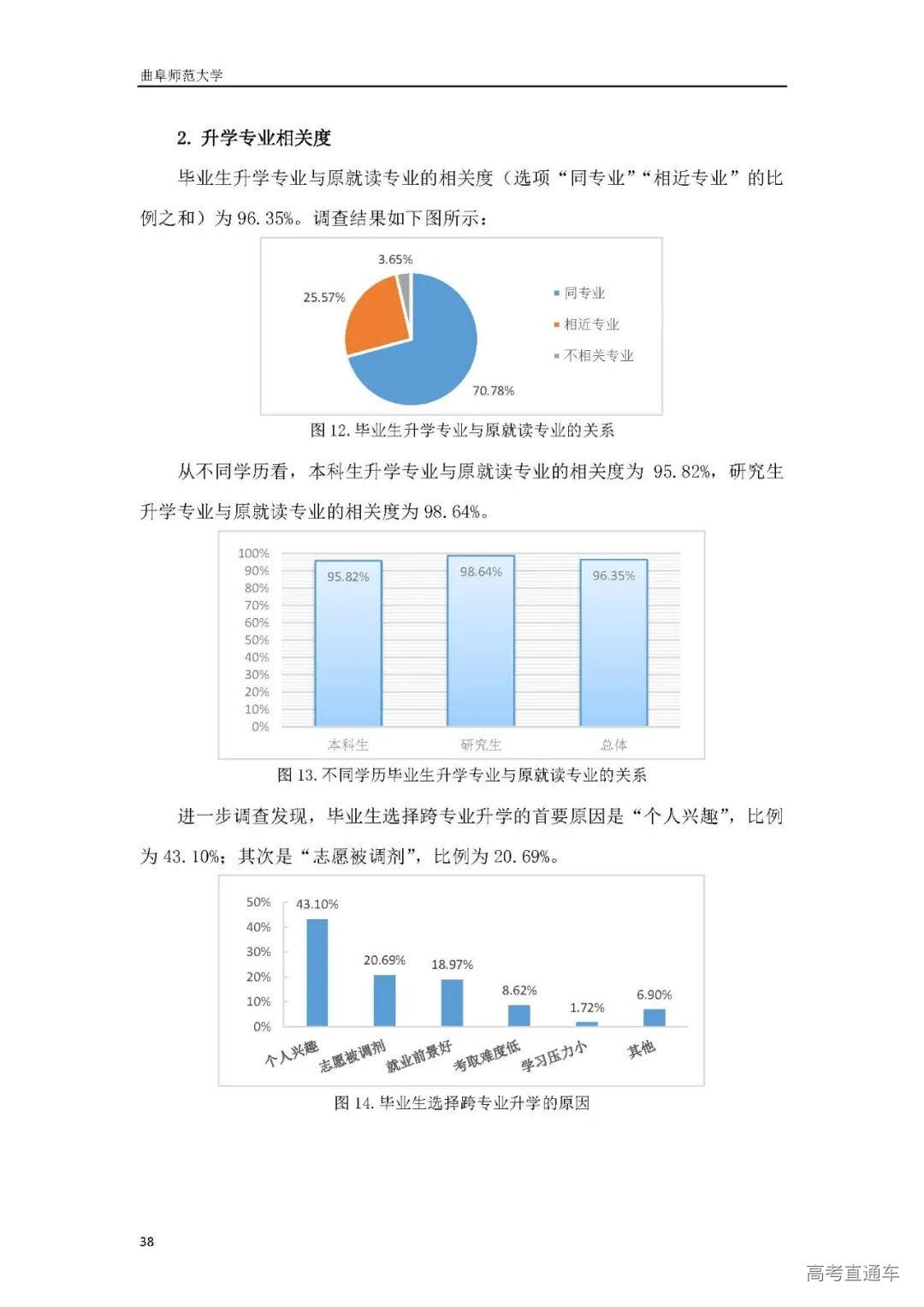 曲阜师范大学

2. 升学专业相关度

毕业生升学专业与原就读专业的相关度（选项“同专业”“相近专业”的比例之和）为 96.35%。调查结果如下图所示：

3.65%
25.57%
70.78%
同专业
相近专业
不相关专业

图 12. 毕业生升学专业与原就读专业的关系

从不同学历看，本科生升学专业与原就读专业的相关度为 95.82%，研究生升学专业与原就读专业的相关度为 98.64%。

100%
90%
80%
70%
60%
50%
40%
30%
20%
10%
0%
95.82%
98.64%
96.35%
本科生
研究生
总体

图 13. 不同学历毕业生升学专业与原就读专业的关系

进一步调查发现，毕业生选择跨专业升学的首要原因是“个人兴趣”，比例为 43.10%；其次是“志愿被调剂”，比例为 20.69%。

50%
40%
30%
20%
10%
0%
43.10%
20.69%
18.97%
8.62%
1.72%
6.90%
个人兴趣
志愿被调剂
就业前景好
考取难度低
学习压力小
其他

图 14. 毕业生选择跨专业升学的原因

38

高考直通车